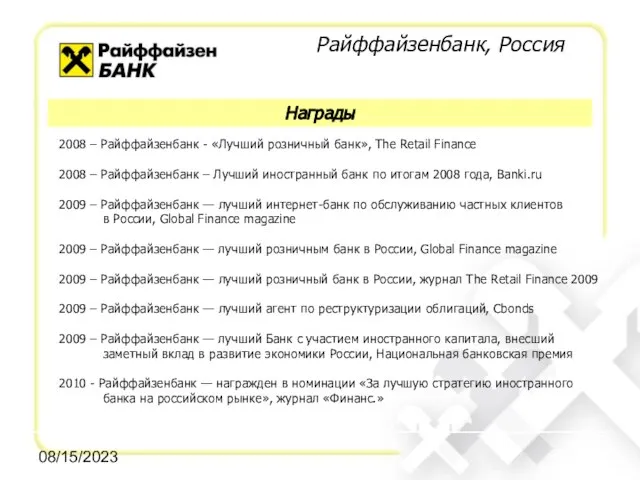 Райффайзен БАНК

Райффайзенбанк, Россия

Награды

2008 – Райффайзенбанк - «Лучший розничный банк», The Retail Finance

2008 – Райффайзенбанк – Лучший иностранный банк по итогам 2008 года, Banki.ru

2009 – Райффайзенбанк — лучший интернет-банк по обслуживанию частных клиентов в России, Global Finance magazine

2009 – Райффайзенбанк — лучший розничным банк в России, Global Finance magazine

2009 – Райффайзенбанк — лучший розничный банк в России, журнал The Retail Finance 2009

2009 – Райффайзенбанк — лучший агент по реструктуризации облигаций, Cbonds

2009 – Райффайзенбанк — лучший Банк с участием иностранного капитала, внесший заметный вклад в развитие экономики России, Национальная банковская премия

2010 - Райффайзенбанк — награжден в номинации «За лучшую стратегию иностранного банка на российском рынке», журнал «Финанс.»

08/15/2023